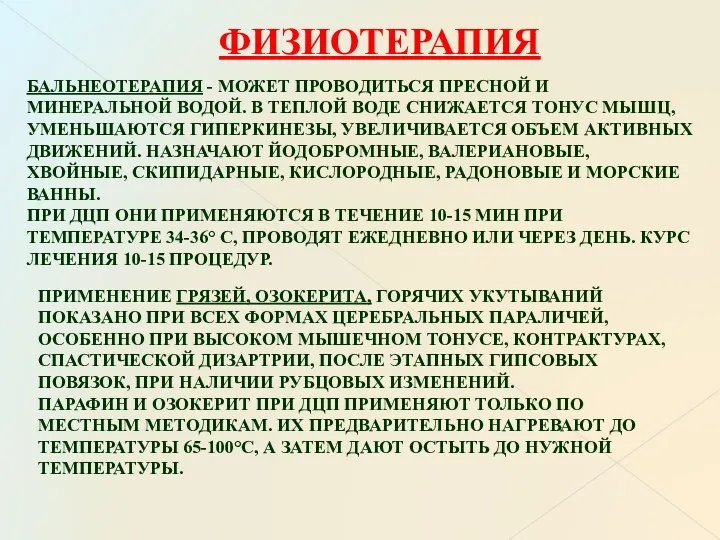 ФИЗИОТЕРАПИЯ

БАЛЬНЕОТЕРАПИЯ - МОЖЕТ ПРОВОДИТЬСЯ ПРЕСНОЙ И МИНЕРАЛЬНОЙ ВОДОЙ. В ТЕПЛОЙ ВОДЕ СНИЖАЕТСЯ ТОНУС МЫШЦ, УМЕНЬШАЮТСЯ ГИПЕРКИНЕЗЫ, УВЕЛИЧИВАЕТСЯ ОБЪЕМ АКТИВНЫХ ДВИЖЕНИЙ. НАЗНАЧАЮТ ЙОДОБРОМНЫЕ, ВАЛЕРИАНОВЫЕ, ХВОЙНЫЕ, СКИПИДАРНЫЕ, КИСЛОРОДНЫЕ, РАДОНОВЫЕ И МОРСКИЕ ВАННЫ.
ПРИ ДЦП ОНИ ПРИМЕНЯЮТСЯ В ТЕЧЕНИЕ 10-15 МИН ПРИ ТЕМПЕРАТУРЕ 34-36° С, ПРОВОДЯТ ЕЖЕДНЕВНО ИЛИ ЧЕРЕЗ ДЕНЬ. КУРС ЛЕЧЕНИЯ 10-15 ПРОЦЕДУР.

ПРИМЕНЕНИЕ ГРЯЗЕЙ, ОЗОКЕРИТА, ГОРЯЧИХ УКУТЫВАНИЙ ПОКАЗАНО ПРИ ВСЕХ ФОРМАХ ЦЕРЕБРАЛЬНЫХ ПАРАЛИЧЕЙ, ОСОБЕННО ПРИ ВЫСОКОМ МЫШЕЧНОМ ТОНУСЕ, КОНТРАКТУРАХ, СПАСТИЧЕСКОЙ ДИЗАРТРИИ, ПОСЛЕ ЭТАПНЫХ ГИПСОВЫХ ПОВЯЗОК, ПРИ НАЛИЧИИ РУБЦОВЫХ ИЗМЕНЕНИЙ.
ПАРАФИН И ОЗОКЕРИТ ПРИ ДЦП ПРИМЕНЯЮТ ТОЛЬКО ПО МЕСТНЫМ МЕТОДИКАМ. ИХ ПРЕДВАРИТЕЛЬНО НАГРЕВАЮТ ДО ТЕМПЕРАТУРЫ 65-100°С, А ЗАТЕМ ДАЮТ ОСТЫТЬ ДО НУЖНОЙ ТЕМПЕРАТУРЫ.